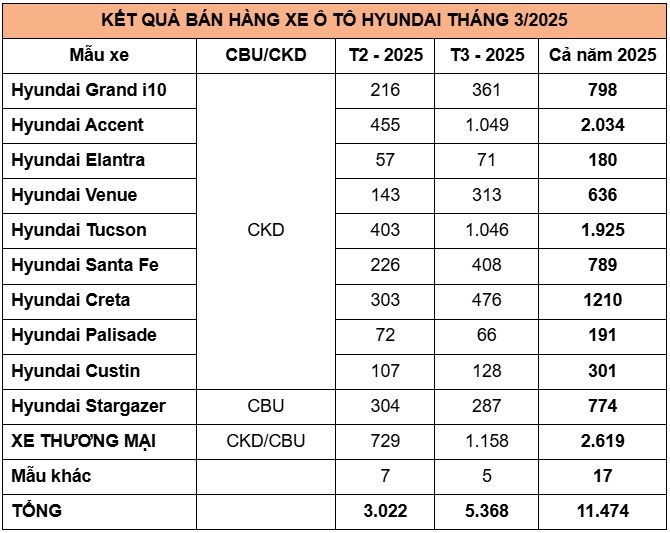 KẾT QUẢ BÁN HÀNG XE Ô TÔ HYUNDAI THÁNG 3/2025

| Mẫu xe | CBU/CKD | T2 - 2025 | T3 - 2025 | Cả năm 2025 |
|---|---|---|---|---|
| Hyundai Grand i10 | CKD | 216 | 361 | 798 |
| Hyundai Accent | | 455 | 1.049 | 2.034 |
| Hyundai Elantra | | 57 | 71 | 180 |
| Hyundai Venue | | 143 | 313 | 636 |
| Hyundai Tucson | | 403 | 1.046 | 1.925 |
| Hyundai Santa Fe | | 226 | 408 | 789 |
| Hyundai Creta | | 303 | 476 | 1210 |
| Hyundai Palisade | | 72 | 66 | 191 |
| Hyundai Custin | | 107 | 128 | 301 |
| Hyundai Stargazer | CBU | 304 | 287 | 774 |
| XE THƯƠNG MẠI | CKD/CBU | 729 | 1.158 | 2.619 |
| Mẫu khác | | 7 | 5 | 17 |
| TỔNG | | 3.022 | 5.368 | 11.474 |